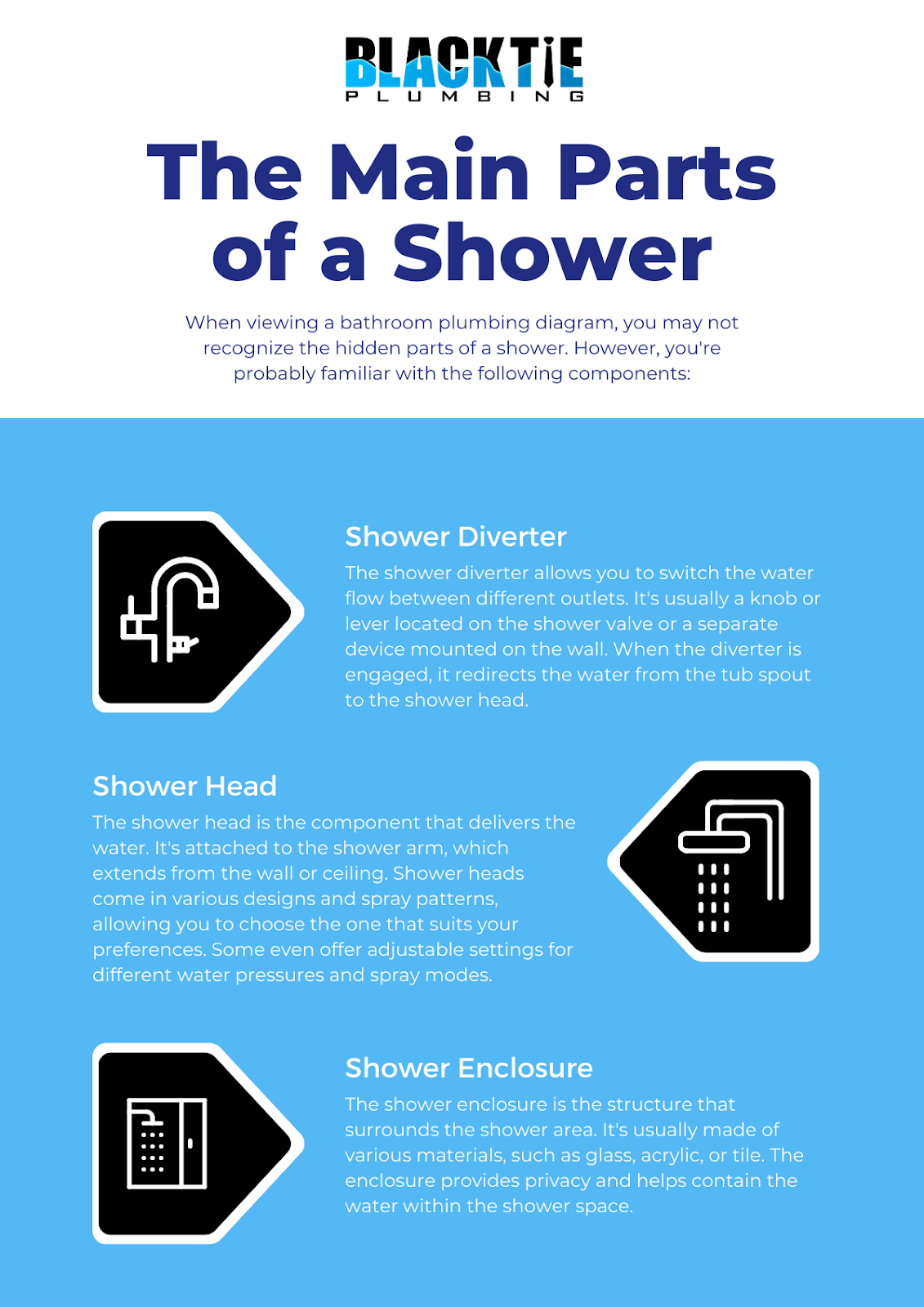 BLACKTIE
PLUMBING

The Main Parts of a Shower

When viewing a bathroom plumbing diagram, you may not recognize the hidden parts of a shower. However, you're probably familiar with the following components:

Shower Diverter

The shower diverter allows you to switch the water flow between different outlets. It's usually a knob or lever located on the shower valve or a separate device mounted on the wall. When the diverter is engaged, it redirects the water from the tub spout to the shower head.

Shower Head

The shower head is the component that delivers the water. It's attached to the shower arm, which extends from the wall or ceiling. Shower heads come in various designs and spray patterns, allowing you to choose the one that suits your preferences. Some even offer adjustable settings for different water pressures and spray modes.

Shower Enclosure

The shower enclosure is the structure that surrounds the shower area. It's usually made of various materials, such as glass, acrylic, or tile. The enclosure provides privacy and helps contain the water within the shower space.